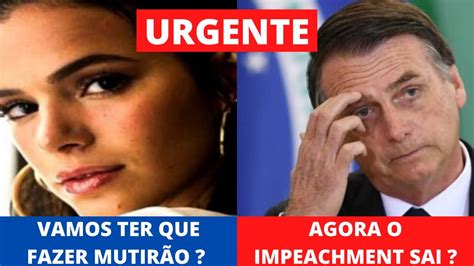 URGENTE

VAMOS TER QUE FAZER MUTIRÃO ?

AGORA O IMPEACHMENT SAI ?